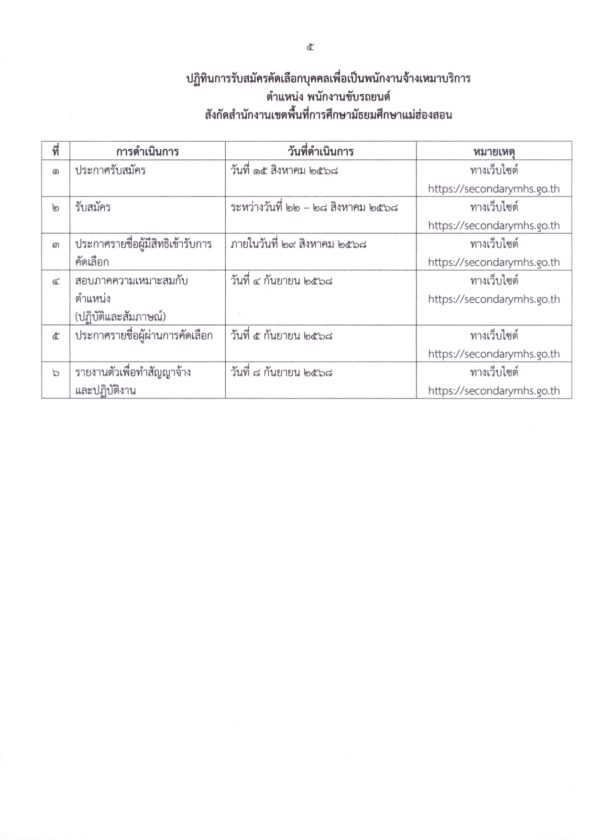 ๕

ปฏิทินการรับสมัครคัดเลือกบุคคลเพื่อเป็นพนักงานจ้างเหมาบริการ
ตำแหน่ง พนักงานขับรถยนต์
สังกัดสำนักงานเขตพื้นที่การศึกษามัธยมศึกษาแม่ฮ่องสอน

| ที่ | การดำเนินการ | วันที่ดำเนินการ | หมายเหตุ |
|---|---|---|---|
| ๑ | ประกาศรับสมัคร | วันที่ ๑๕ สิงหาคม ๒๕๖๘ | ทางเว็บไซต์ https://secondarymhs.go.th |
| ๒ | รับสมัคร | ระหว่างวันที่ ๒๒ – ๒๘ สิงหาคม ๒๕๖๘ | ทางเว็บไซต์ https://secondarymhs.go.th |
| ๓ | ประกาศรายชื่อผู้มีสิทธิเข้ารับการคัดเลือก | ภายในวันที่ ๒๙ สิงหาคม ๒๕๖๘ | ทางเว็บไซต์ https://secondarymhs.go.th |
| ๔ | สอบภาคความเหมาะสมกับตำแหน่ง (ปฏิบัติและสัมภาษณ์) | วันที่ ๔ กันยายน ๒๕๖๘ | ทางเว็บไซต์ https://secondarymhs.go.th |
| ๕ | ประกาศรายชื่อผู้ผ่านการคัดเลือก | วันที่ ๕ กันยายน ๒๕๖๘ | ทางเว็บไซต์ https://secondarymhs.go.th |
| ๖ | รายงานตัวเพื่อทำสัญญาจ้างและปฏิบัติงาน | วันที่ ๘ กันยายน ๒๕๖๘ | ทางเว็บไซต์ https://secondarymhs.go.th |